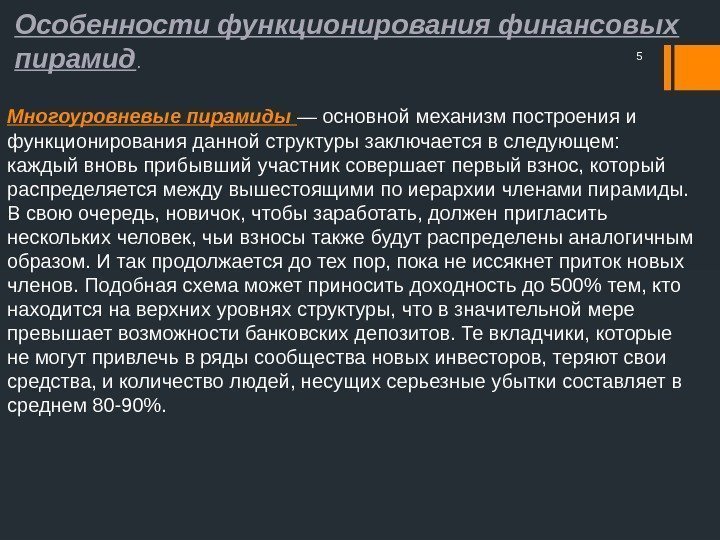 Особенности функционирования финансовых пирамид.

5

Многоуровневые пирамиды — основной механизм построения и функционирования данной структуры заключается в следующем: каждый вновь прибывший участник совершает первый взнос, который распределяется между вышестоящими по иерархии членами пирамиды. В свою очередь, новичок, чтобы заработать, должен пригласить нескольких человек, чьи взносы также будут распределены аналогичным образом. И так продолжается до тех пор, пока не иссякнет приток новых членов. Подобная схема может приносить доходность до 500% тем, кто находится на верхних уровнях структуры, что в значительной мере превышает возможности банковских депозитов. Те вкладчики, которые не могут привлечь в ряды сообщества новых инвесторов, теряют свои средства, и количество людей, несущих серьезные убытки составляет в среднем 80-90%.